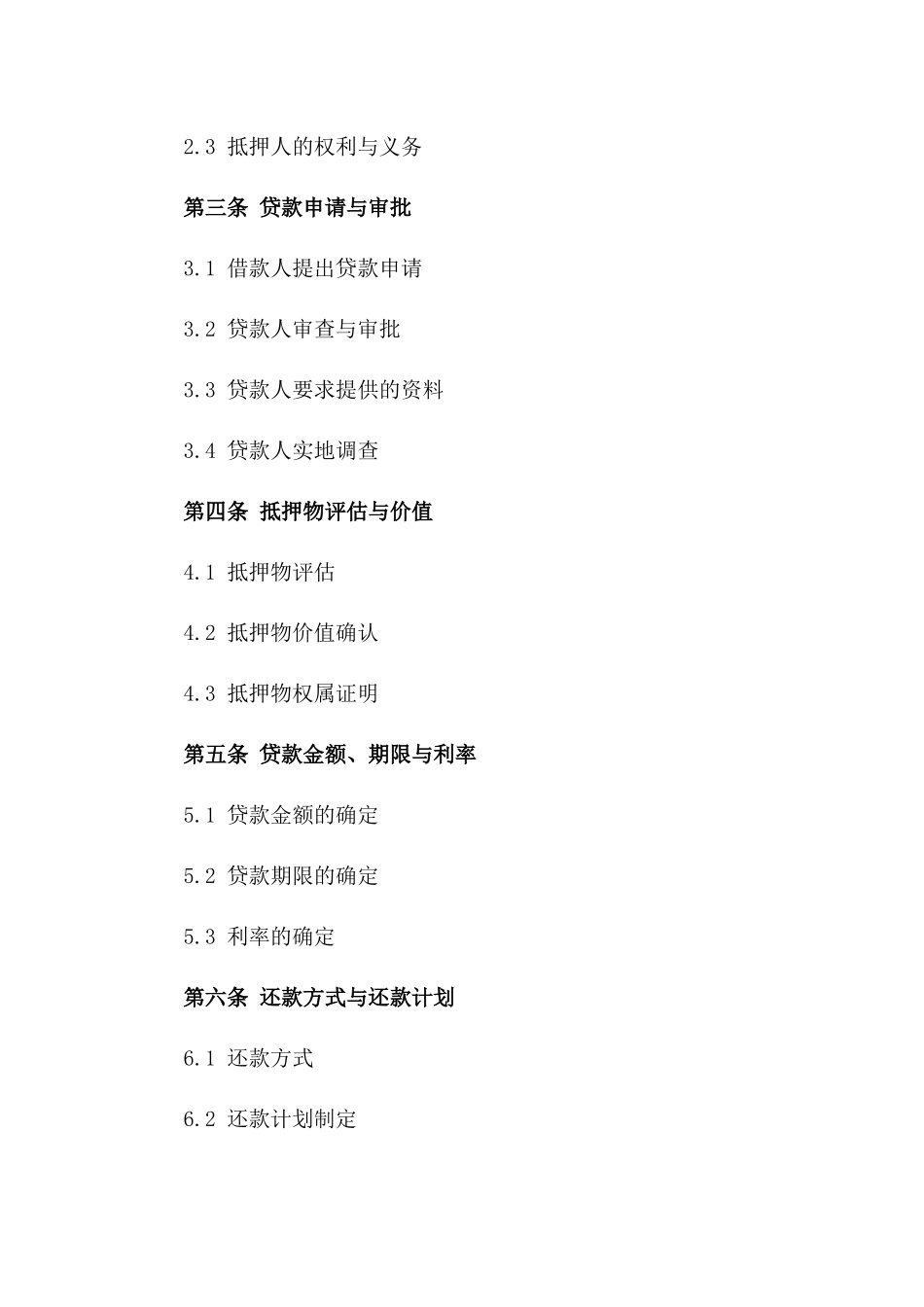 2.3 抵押人的权利与义务

第三条 贷款申请与审批

3.1 借款人提出贷款申请

3.2 贷款人审查与审批

3.3 贷款人要求提供的资料

3.4 贷款人实地调查

第四条 抵押物评估与价值

4.1 抵押物评估

4.2 抵押物价值确认

4.3 抵押物权属证明

第五条 贷款金额、期限与利率

5.1 贷款金额的确定

5.2 贷款期限的确定

5.3 利率的确定

第六条 还款方式与还款计划

6.1 还款方式

6.2 还款计划制定